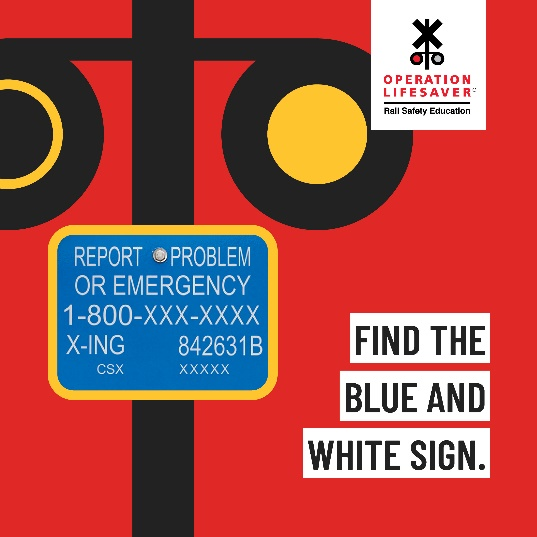 OPERATION LIFESAVER
Rail Safety Education

REPORT PROBLEM
OR EMERGENCY
1-800-XXX-XXXX
X-ING 842631B
CSX XXXXX

FIND THE
BLUE AND
WHITE SIGN.